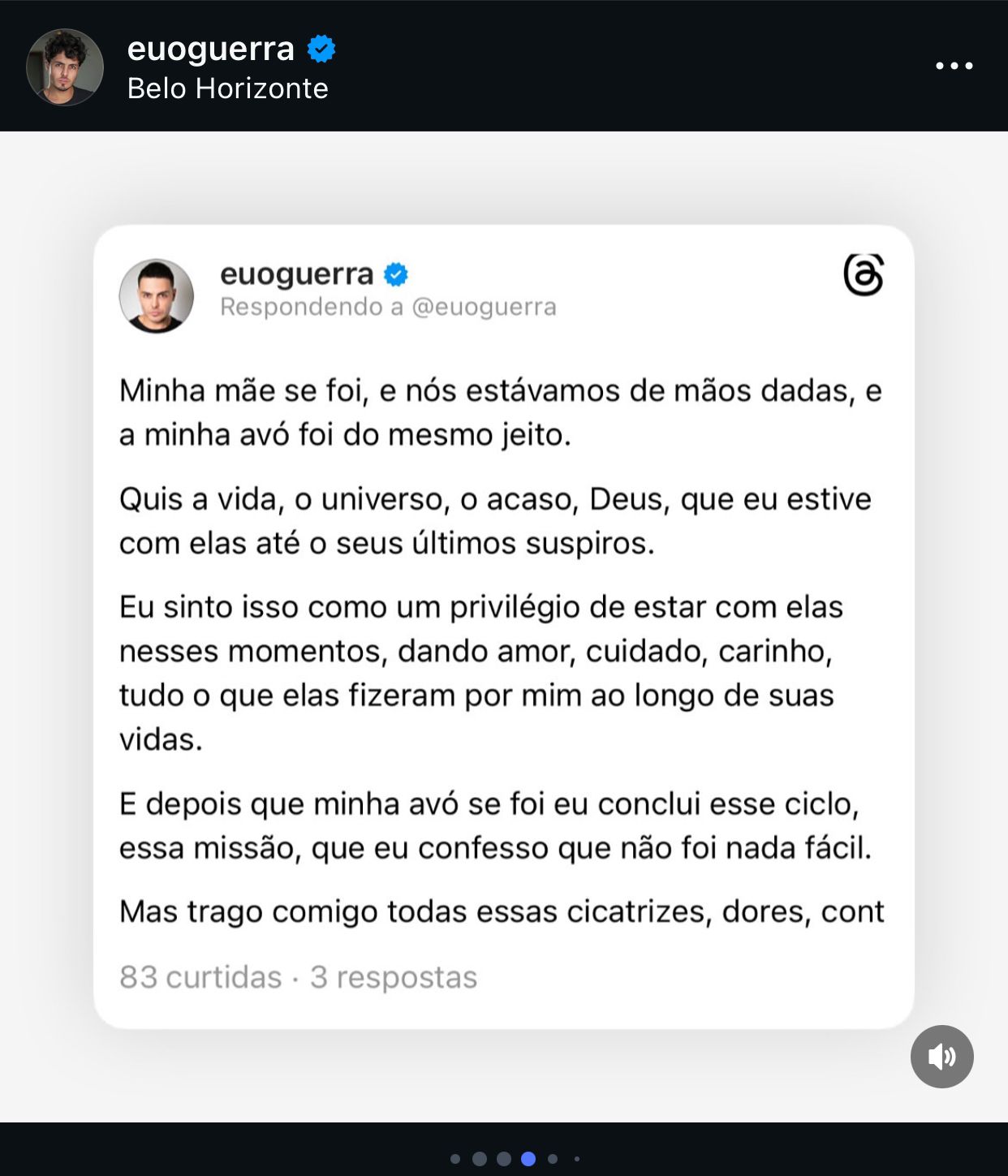 euoguerra
Belo Horizonte

euoguerra
Respondendo a @euoguerra

Minha mãe se foi, e nós estávamos de mãos dadas, e a minha avó foi do mesmo jeito.

Quis a vida, o universo, o acaso, Deus, que eu estive com elas até o seus últimos suspiros.

Eu sinto isso como um privilégio de estar com elas nesses momentos, dando amor, cuidado, carinho, tudo o que elas fizeram por mim ao longo de suas vidas.

E depois que minha avó se foi eu conclui esse ciclo, essa missão, que eu confesso que não foi nada fácil.

Mas trago comigo todas essas cicatrizes, dores, cont

83 curtidas · 3 respostas